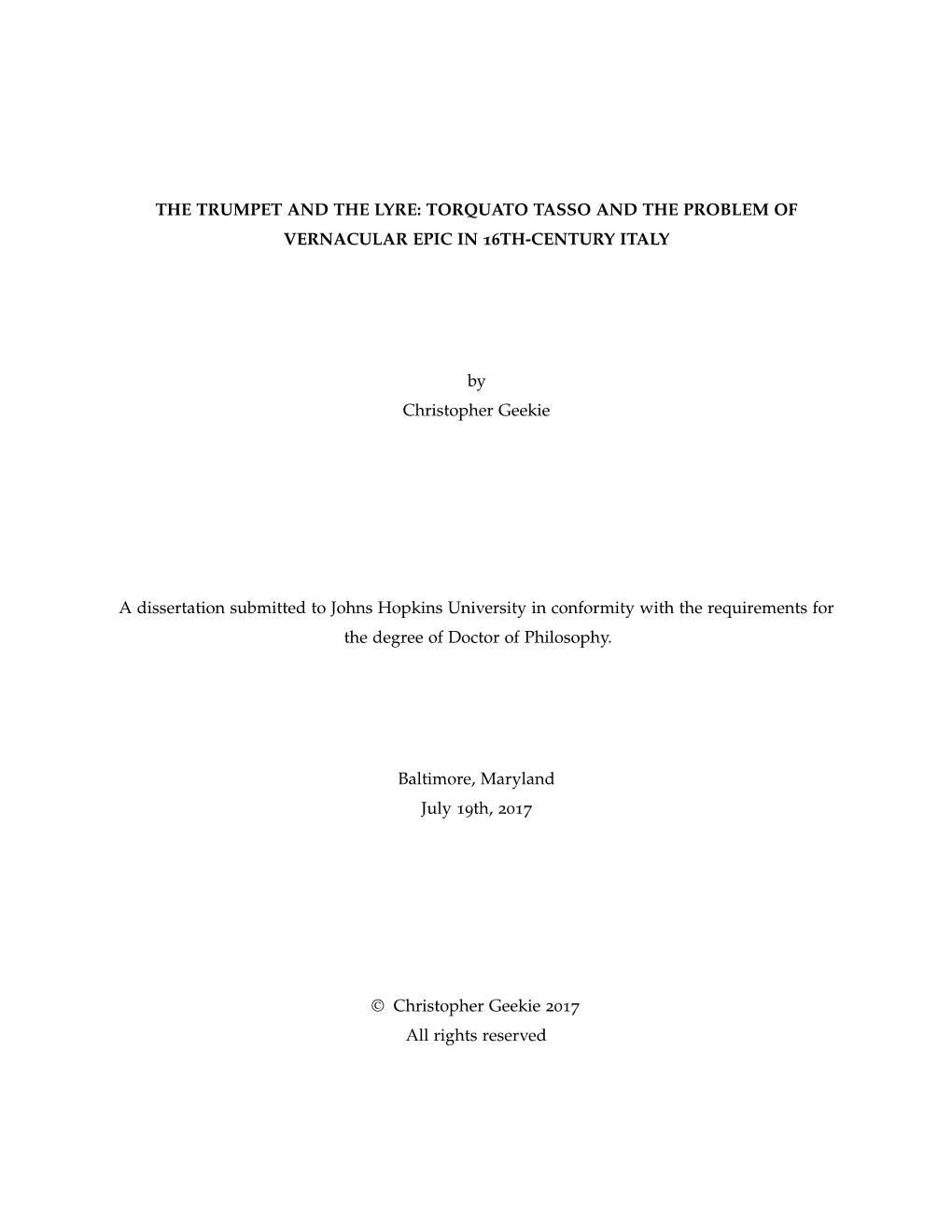 THE TRUMPET AND THE LYRE: TORQUATO TASSO AND THE PROBLEM OF VERNACULAR EPIC IN 16TH-CENTURY ITALY

by
Christopher Geekie

A dissertation submitted to Johns Hopkins University in conformity with the requirements for the degree of Doctor of Philosophy.

Baltimore, Maryland
July 19th, 2017

© Christopher Geekie 2017
All rights reserved